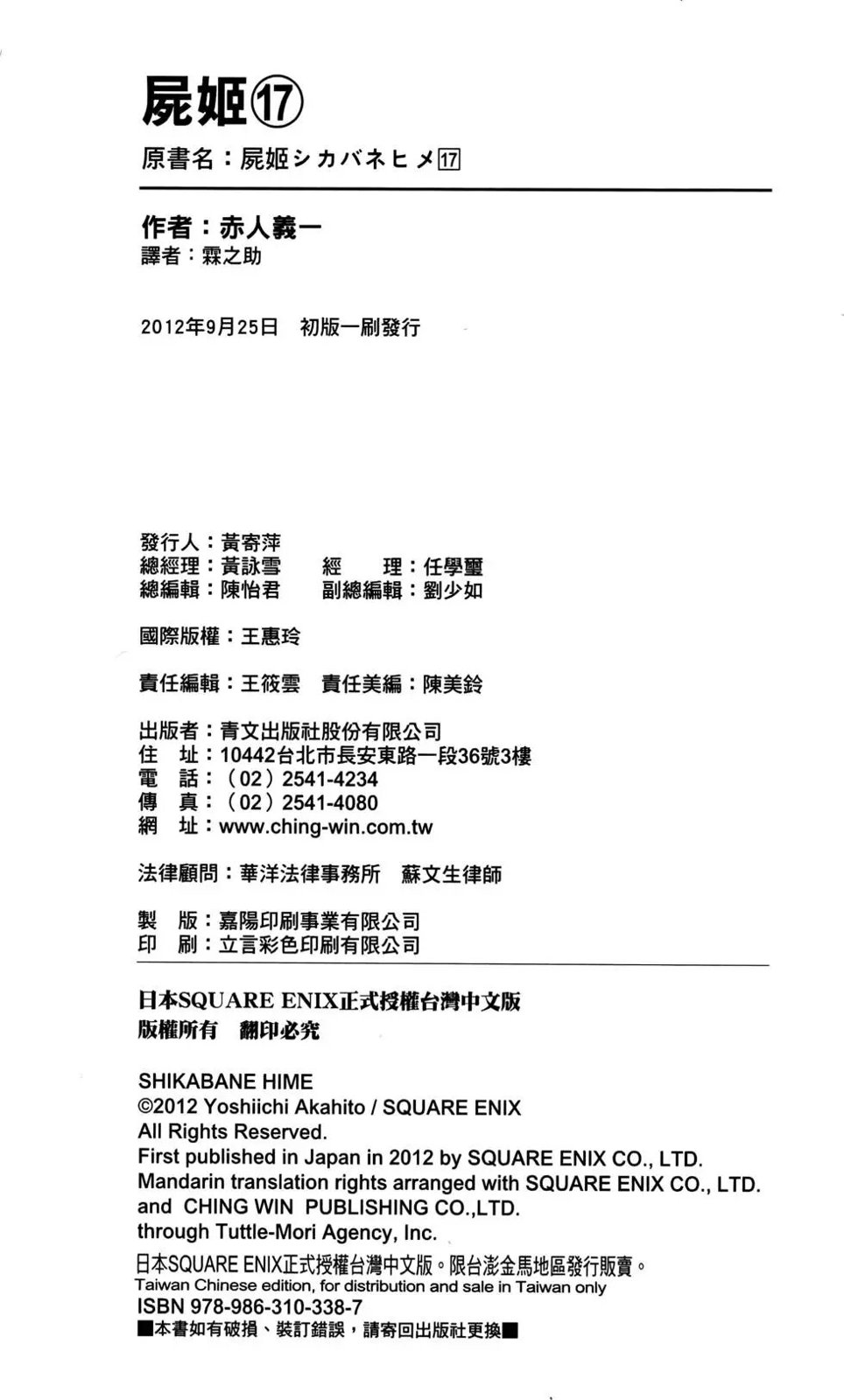 屍姬⑰
原書名：屍姬シカバネヒメ17

作者：赤人義一
譯者：霖之助

2012年9月25日　初版一刷發行

發行人：黃寄萍
總經理：黃詠雪　　經　　理：任學璽
總編輯：陳怡君　　副總編輯：劉少如

國際版權：王惠玲

責任編輯：王筱雲　責任美編：陳美鈴

出版者：青文出版社股份有限公司
住　址：10442台北市長安東路一段36號3樓
電　話：（02）2541-4234
傳　真：（02）2541-4080
網　址：www.ching-win.com.tw

法律顧問：華洋法律事務所　蘇文生律師

製　版：嘉陽印刷事業有限公司
印　刷：立言彩色印刷有限公司

日本SQUARE ENIX正式授權台灣中文版
版權所有　翻印必究

SHIKABANE HIME
©2012 Yoshiichi Akahito / SQUARE ENIX
All Rights Reserved.
First published in Japan in 2012 by SQUARE ENIX CO., LTD.
Mandarin translation rights arranged with SQUARE ENIX CO., LTD.
and CHING WIN PUBLISHING CO.,LTD.
through Tuttle-Mori Agency, Inc.

日本SQUARE ENIX正式授權台灣中文版。限台澎金馬地區發行販賣。
Taiwan Chinese edition, for distribution and sale in Taiwan only
ISBN 978-986-310-338-7
■本書如有破損、裝訂錯誤，請寄回出版社更換■